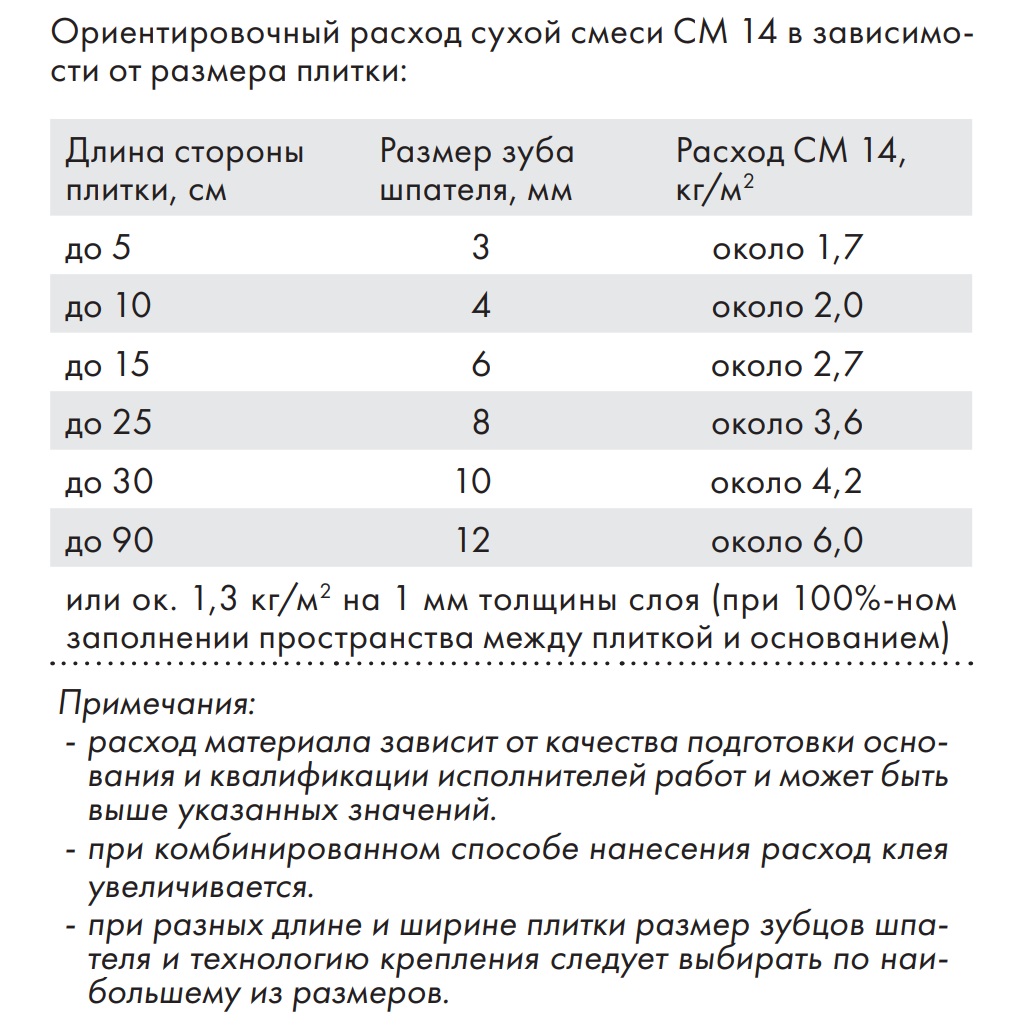 Ориентировочный расход сухой смеси СМ 14 в зависимости от размера плитки:

| Длина стороны плитки, см | Размер зуба шпателя, мм | Расход СМ 14, кг/м$^2$ |
|---|---|---|
| до 5 | 3 | около 1,7 |
| до 10 | 4 | около 2,0 |
| до 15 | 6 | около 2,7 |
| до 25 | 8 | около 3,6 |
| до 30 | 10 | около 4,2 |
| до 90 | 12 | около 6,0 |

или ок. 1,3 кг/м$^2$ на 1 мм толщины слоя (при 100%-ном заполнении пространства между плиткой и основанием)

Примечания:
- расход материала зависит от качества подготовки основания и квалификации исполнителей работ и может быть выше указанных значений.
- при комбинированном способе нанесения расход клея увеличивается.
- при разных длине и ширине плитки размер зубцов шпателя и технологию крепления следует выбирать по наибольшему из размеров.